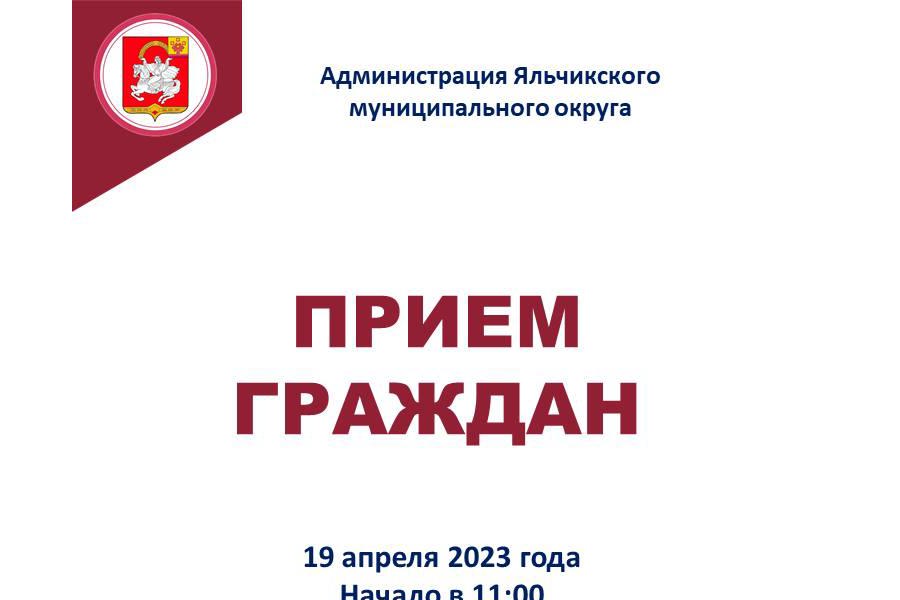 Администрация Яльчикского муниципального округа

ПРИЕМ ГРАЖДАН

19 апреля 2023 года
Начало в 11:00